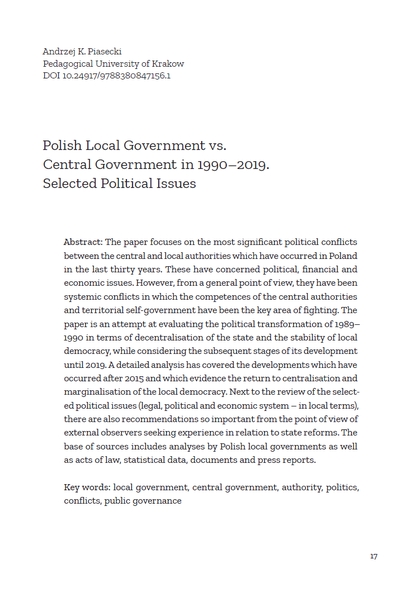 Andrzej K. Piasecki
Pedagogical University of Krakow
DOI 10.24917/9788380847156.1

Polish Local Government vs. Central Government in 1990–2019. Selected Political Issues

Abstract: The paper focuses on the most significant political conflicts between the central and local authorities which have occurred in Poland in the last thirty years. These have concerned political, financial and economic issues. However, from a general point of view, they have been systemic conflicts in which the competences of the central authorities and territorial self-government have been the key area of fighting. The paper is an attempt at evaluating the political transformation of 1989–1990 in terms of decentralisation of the state and the stability of local democracy, while considering the subsequent stages of its development until 2019. A detailed analysis has covered the developments which have occurred after 2015 and which evidence the return to centralisation and marginalisation of the local democracy. Next to the review of the selected political issues (legal, political and economic system – in local terms), there are also recommendations so important from the point of view of external observers seeking experience in relation to state reforms. The base of sources includes analyses by Polish local governments as well as acts of law, statistical data, documents and press reports.

Key words: local government, central government, authority, politics, conflicts, public governance

17